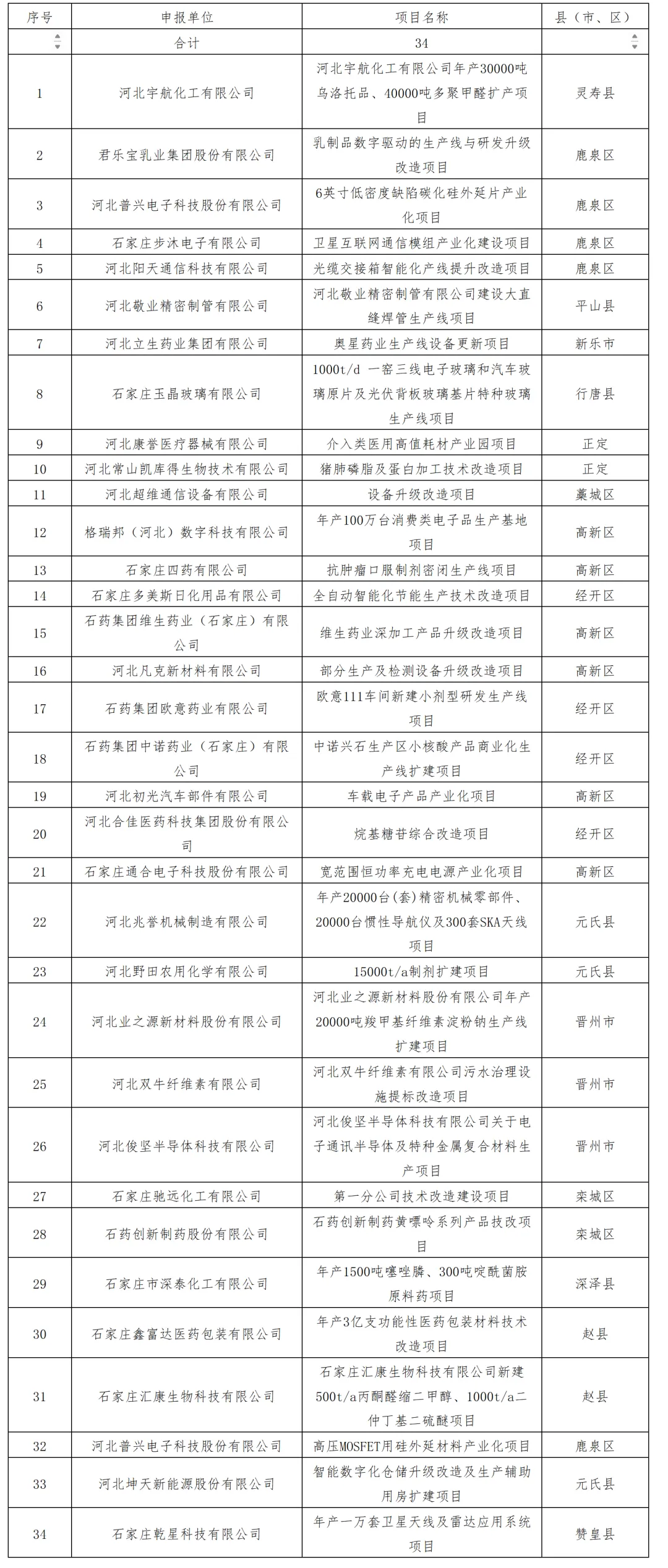 | 序号 | 申报单位 | 项目名称 | 县（市、区） |
|---|---|---|---|
|  | 合计 | 34 |  |
| 1 | 河北宇航化工有限公司 | 河北宇航化工有限公司年产30000吨乌洛托品、40000吨多聚甲醛扩产项目 | 灵寿县 |
| 2 | 君乐宝乳业集团股份有限公司 | 乳制品数字驱动的生产线与研发升级改造项目 | 鹿泉区 |
| 3 | 河北普兴电子科技股份有限公司 | 6英寸低密度缺陷碳化硅外延片产业化项目 | 鹿泉区 |
| 4 | 石家庄步沐电子有限公司 | 卫星互联网通信模组产业化建设项目 | 鹿泉区 |
| 5 | 河北阳天通信科技有限公司 | 光缆交接箱智能化产线提升改造项目 | 鹿泉区 |
| 6 | 河北敬业精密制管有限公司 | 河北敬业精密制管有限公司建设大直缝焊管生产线项目 | 平山县 |
| 7 | 河北立生药业集团有限公司 | 奥星药业生产线设备更新项目 | 新乐市 |
| 8 | 石家庄玉晶玻璃有限公司 | 1000t/d 一窑三线电子玻璃和汽车玻璃原片及光伏背板玻璃基片特种玻璃生产线项目 | 行唐县 |
| 9 | 河北康誉医疗器械有限公司 | 介入类医用高值耗材产业园项目 | 正定 |
| 10 | 河北常山凯库得生物技术有限公司 | 猪肺磷脂及蛋白加工技术改造项目 | 正定 |
| 11 | 河北超维通信设备有限公司 | 设备升级改造项目 | 藁城区 |
| 12 | 格瑞邦（河北）数字科技有限公司 | 年产100万台消费类电子品生产基地项目 | 高新区 |
| 13 | 石家庄四药有限公司 | 抗肿瘤口服制剂密闭生产线项目 | 高新区 |
| 14 | 石家庄多美斯日化用品有限公司 | 全自动智能化节能生产技术改造项目 | 经开区 |
| 15 | 石药集团维生药业（石家庄）有限公司 | 维生药业深加工产品升级改造项目 | 高新区 |
| 16 | 河北凡克新材料有限公司 | 部分生产及检测设备升级改造项目 | 高新区 |
| 17 | 石药集团欧意药业有限公司 | 欧意111车间新建小剂型研发生产线项目 | 经开区 |
| 18 | 石药集团中诺药业（石家庄）有限公司 | 中诺兴石生产区小核酸产品商业化生产线扩建项目 | 经开区 |
| 19 | 河北初光汽车部件有限公司 | 车载电子产品产业化项目 | 高新区 |
| 20 | 河北合佳医药科技集团股份有限公司 | 烷基糖苷综合改造项目 | 经开区 |
| 21 | 石家庄通合电子科技股份有限公司 | 宽范围恒功率充电电源产业化项目 | 高新区 |
| 22 | 河北兆誉机械制造有限公司 | 年产20000台(套)精密机械零部件、20000台惯性导航仪及300套SKA天线项目 | 元氏县 |
| 23 | 河北野田农用化学有限公司 | 15000t/a制剂扩建项目 | 元氏县 |
| 24 | 河北业之源新材料股份有限公司 | 河北业之源新材料股份有限公司年产20000吨羧甲基纤维素淀粉钠生产线扩建项目 | 晋州市 |
| 25 | 河北双牛纤维素有限公司 | 河北双牛纤维素有限公司污水治理设施提标改造项目 | 晋州市 |
| 26 | 河北俊坚半导体科技有限公司 | 河北俊坚半导体科技有限公司关于电子通讯半导体及特种金属复合材料生产项目 | 晋州市 |
| 27 | 石家庄驰远化工有限公司 | 第一分公司技术改造建设项目 | 栾城区 |
| 28 | 石药创新制药股份有限公司 | 石药创新制药黄嘌呤系列产品技改项目 | 栾城区 |
| 29 | 石家庄市深泰化工有限公司 | 年产1500吨噻唑膦、300吨啶酰菌胺原料药项目 | 深泽县 |
| 30 | 石家庄鑫富达医药包装有限公司 | 年产3亿支功能性医药包装材料技术改造项目 | 赵县 |
| 31 | 石家庄汇康生物科技有限公司 | 石家庄汇康生物科技有限公司新建500t/a丙酮醛缩二甲醇、1000t/a二仲丁基二硫醚项目 | 赵县 |
| 32 | 河北普兴电子科技股份有限公司 | 高压MOSFET用硅外延材料产业化项目 | 鹿泉区 |
| 33 | 河北坤天新能源股份有限公司 | 智能数字化仓储升级改造及生产辅助用房扩建项目 | 元氏县 |
| 34 | 石家庄乾星科技有限公司 | 年产一万套卫星天线及雷达应用系统项目 | 赞皇县 |